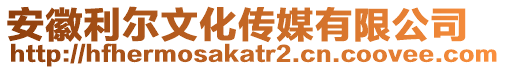 安徽利尔文化传媒有限公司
http://hfhermosakatr2.cn.coovee.com